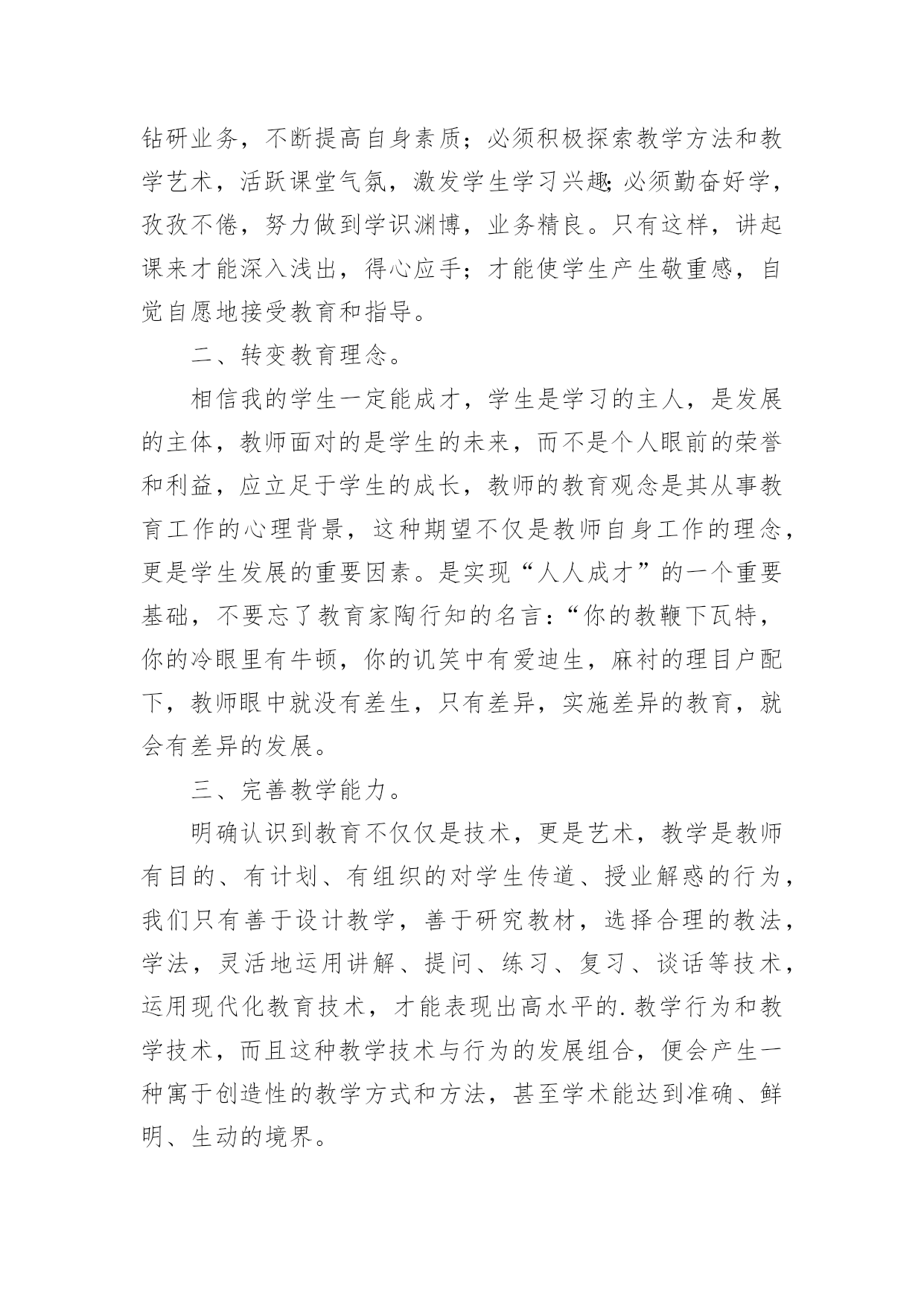 钻研业务，不断提高自身素质；必须积极探索教学方法和教学艺术，活跃课堂气氛，激发学生学习兴趣;必须勤奋好学，孜孜不倦，努力做到学识渊博，业务精良。只有这样，讲起课来才能深入浅出，得心应手；才能使学生产生敬重感，自觉自愿地接受教育和指导。

二、转变教育理念。

相信我的学生一定能成才，学生是学习的主人，是发展的主体，教师面对的是学生的未来，而不是个人眼前的荣誉和利益，应立足于学生的成长，教师的教育观念是其从事教育工作的心理背景，这种期望不仅是教师自身工作的理念，更是学生发展的重要因素。是实现“人人成才”的一个重要基础，不要忘了教育家陶行知的名言:“你的教鞭下瓦特，你的冷眼里有牛顿，你的讥笑中有爱迪生，麻衬的理目户配下，教师眼中就没有差生，只有差异，实施差异的教育，就会有差异的发展。

三、完善教学能力。

明确认识到教育不仅仅是技术，更是艺术，教学是教师有目的、有计划、有组织的对学生传道、授业解惑的行为，我们只有善于设计教学，善于研究教材，选择合理的教法，学法，灵活地运用讲解、提问、练习、复习、谈话等技术，运用现代化教育技术，才能表现出高水平的.教学行为和教学技术，而且这种教学技术与行为的发展组合，便会产生一种寓于创造性的教学方式和方法，甚至学术能达到准确、鲜明、生动的境界。